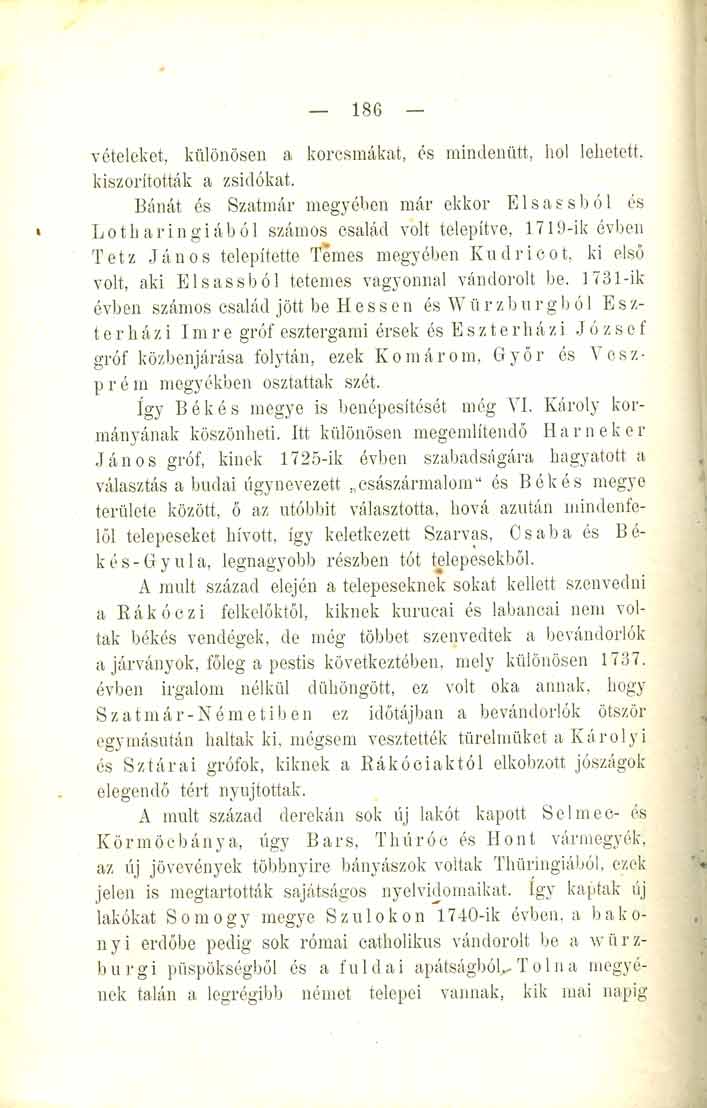 — 186 —

vételeket, különösen a korcsmákat, és mindenütt, hol lehetett, kiszorították a zsidókat.

Bánát és Szatmár megyében már ekkor Elsassból és Lotharingiából számos család volt telepítve, 1719-ik évben Tetz János telepítette Temes megyében Kudricot, ki első volt, aki Elsassból tetemes vagyonnal vándorolt be. 1731-ik évben számos család jött be Hessen és Würzburgból Eszterházi Imre gróf esztergami érsek és Eszterházi József gróf közbenjárása folytán, ezek Komárom, Győr és Veszprém megyékben osztattak szét.

Így Békés megye is benépesítését még VI. Károly kormányának köszönheti. Itt különösen megemlítendő Harneker János gróf, kinek 1725-ik évben szabadságára hagyatott a választás a budai úgynevezett „császármalom“ és Békés megye területe között, ő az utóbbit választotta, hová azután mindenfelől telepeseket hívott, így keletkezett Szarvas, Csaba és Békés-Gyula, legnagyobb részben tót telepesekből.

A mult század elején a telepeseknek sokat kellett szenvedni a Rákóczi felkelőktől, kiknek kurucai és labancai nem voltak békés vendégek, de még többet szenvedtek a bevándorlók a járványok, főleg a pestis következtében, mely különösen 1737. évben irgalom nélkül dühöngött, ez volt oka annak, hogy Szatmár-Németiben ez időtájban a bevándorlók ötször egymásután haltak ki, mégsem vesztették türelmüket a Károlyi és Sztárai grófok, kiknek a Rákóciaktól elkobzott jószágok elegendő tért nyujtottak.

A mult század derekán sok új lakót kapott Selmec- és Körmöcbánya, úgy Bars, Thúróc és Hont vármegyék, az új jövevények többnyire bányászok voltak Thüringiából, ezek jelen is megtartották sajátságos nyelvidomaikat. Így kaptak új lakókat Somogy megye Szulokon 1740-ik évben, a bakonyi erdőbe pedig sok római catholikus vándorolt be a würzburgi püspökségből és a fuldai apátságból. Tolna megyének talán a legrégibb német telepei vannak, kik mai napig